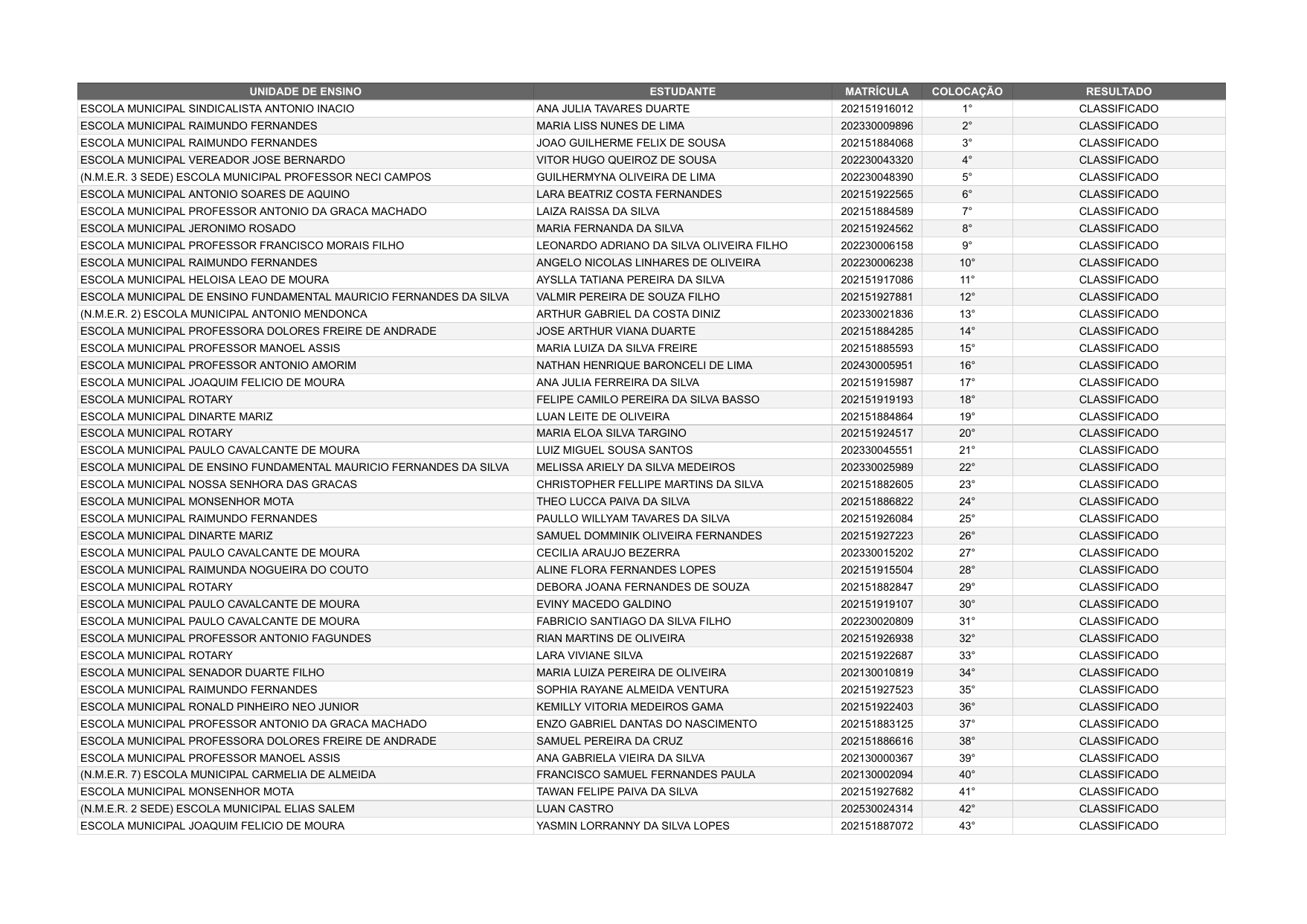 | UNIDADE DE ENSINO | ESTUDANTE | MATRÍCULA | COLOCAÇÃO | RESULTADO |
|---|---|---|---|---|
| ESCOLA MUNICIPAL SINDICALISTA ANTONIO INACIO | ANA JULIA TAVARES DUARTE | 202151916012 | 1° | CLASSIFICADO |
| ESCOLA MUNICIPAL RAIMUNDO FERNANDES | MARIA LISS NUNES DE LIMA | 202330009896 | 2° | CLASSIFICADO |
| ESCOLA MUNICIPAL RAIMUNDO FERNANDES | JOAO GUILHERME FELIX DE SOUSA | 202151884068 | 3° | CLASSIFICADO |
| ESCOLA MUNICIPAL VEREADOR JOSE BERNARDO | VITOR HUGO QUEIROZ DE SOUSA | 202230043320 | 4° | CLASSIFICADO |
| (N.M.E.R. 3 SEDE) ESCOLA MUNICIPAL PROFESSOR NECI CAMPOS | GUILHERMYNA OLIVEIRA DE LIMA | 202230048390 | 5° | CLASSIFICADO |
| ESCOLA MUNICIPAL ANTONIO SOARES DE AQUINO | LARA BEATRIZ COSTA FERNANDES | 202151922565 | 6° | CLASSIFICADO |
| ESCOLA MUNICIPAL PROFESSOR ANTONIO DA GRACA MACHADO | LAIZA RAISSA DA SILVA | 202151884589 | 7° | CLASSIFICADO |
| ESCOLA MUNICIPAL JERONIMO ROSADO | MARIA FERNANDA DA SILVA | 202151924562 | 8° | CLASSIFICADO |
| ESCOLA MUNICIPAL PROFESSOR FRANCISCO MORAIS FILHO | LEONARDO ADRIANO DA SILVA OLIVEIRA FILHO | 202230006158 | 9° | CLASSIFICADO |
| ESCOLA MUNICIPAL RAIMUNDO FERNANDES | ANGELO NICOLAS LINHARES DE OLIVEIRA | 202230006238 | 10° | CLASSIFICADO |
| ESCOLA MUNICIPAL HELOISA LEAO DE MOURA | AYSLLA TATIANA PEREIRA DA SILVA | 202151917086 | 11° | CLASSIFICADO |
| ESCOLA MUNICIPAL DE ENSINO FUNDAMENTAL MAURICIO FERNANDES DA SILVA | VALMIR PEREIRA DE SOUZA FILHO | 202151927881 | 12° | CLASSIFICADO |
| (N.M.E.R. 2) ESCOLA MUNICIPAL ANTONIO MENDONCA | ARTHUR GABRIEL DA COSTA DINIZ | 202330021836 | 13° | CLASSIFICADO |
| ESCOLA MUNICIPAL PROFESSORA DOLORES FREIRE DE ANDRADE | JOSE ARTHUR VIANA DUARTE | 202151884285 | 14° | CLASSIFICADO |
| ESCOLA MUNICIPAL PROFESSOR MANOEL ASSIS | MARIA LUIZA DA SILVA FREIRE | 202151885593 | 15° | CLASSIFICADO |
| ESCOLA MUNICIPAL PROFESSOR ANTONIO AMORIM | NATHAN HENRIQUE BARONCELI DE LIMA | 202430005951 | 16° | CLASSIFICADO |
| ESCOLA MUNICIPAL JOAQUIM FELICIO DE MOURA | ANA JULIA FERREIRA DA SILVA | 202151915987 | 17° | CLASSIFICADO |
| ESCOLA MUNICIPAL ROTARY | FELIPE CAMILO PEREIRA DA SILVA BASSO | 202151919193 | 18° | CLASSIFICADO |
| ESCOLA MUNICIPAL DINARTE MARIZ | LUAN LEITE DE OLIVEIRA | 202151884864 | 19° | CLASSIFICADO |
| ESCOLA MUNICIPAL ROTARY | MARIA ELOA SILVA TARGINO | 202151924517 | 20° | CLASSIFICADO |
| ESCOLA MUNICIPAL PAULO CAVALCANTE DE MOURA | LUIZ MIGUEL SOUSA SANTOS | 202330045551 | 21° | CLASSIFICADO |
| ESCOLA MUNICIPAL DE ENSINO FUNDAMENTAL MAURICIO FERNANDES DA SILVA | MELISSA ARIELY DA SILVA MEDEIROS | 202330025989 | 22° | CLASSIFICADO |
| ESCOLA MUNICIPAL NOSSA SENHORA DAS GRACAS | CHRISTOPHER FELLIPE MARTINS DA SILVA | 202151882605 | 23° | CLASSIFICADO |
| ESCOLA MUNICIPAL MONSENHOR MOTA | THEO LUCCA PAIVA DA SILVA | 202151886822 | 24° | CLASSIFICADO |
| ESCOLA MUNICIPAL RAIMUNDO FERNANDES | PAULLO WILLYAM TAVARES DA SILVA | 202151926084 | 25° | CLASSIFICADO |
| ESCOLA MUNICIPAL DINARTE MARIZ | SAMUEL DOMMINIK OLIVEIRA FERNANDES | 202151927223 | 26° | CLASSIFICADO |
| ESCOLA MUNICIPAL PAULO CAVALCANTE DE MOURA | CECILIA ARAUJO BEZERRA | 202330015202 | 27° | CLASSIFICADO |
| ESCOLA MUNICIPAL RAIMUNDA NOGUEIRA DO COUTO | ALINE FLORA FERNANDES LOPES | 202151915504 | 28° | CLASSIFICADO |
| ESCOLA MUNICIPAL ROTARY | DEBORA JOANA FERNANDES DE SOUZA | 202151882847 | 29° | CLASSIFICADO |
| ESCOLA MUNICIPAL PAULO CAVALCANTE DE MOURA | EVINY MACEDO GALDINO | 202151919107 | 30° | CLASSIFICADO |
| ESCOLA MUNICIPAL PAULO CAVALCANTE DE MOURA | FABRICIO SANTIAGO DA SILVA FILHO | 202230020809 | 31° | CLASSIFICADO |
| ESCOLA MUNICIPAL PROFESSOR ANTONIO FAGUNDES | RIAN MARTINS DE OLIVEIRA | 202151926938 | 32° | CLASSIFICADO |
| ESCOLA MUNICIPAL ROTARY | LARA VIVIANE SILVA | 202151922687 | 33° | CLASSIFICADO |
| ESCOLA MUNICIPAL SENADOR DUARTE FILHO | MARIA LUIZA PEREIRA DE OLIVEIRA | 202130010819 | 34° | CLASSIFICADO |
| ESCOLA MUNICIPAL RAIMUNDO FERNANDES | SOPHIA RAYANE ALMEIDA VENTURA | 202151927523 | 35° | CLASSIFICADO |
| ESCOLA MUNICIPAL RONALD PINHEIRO NEO JUNIOR | KEMILLY VITORIA MEDEIROS GAMA | 202151922403 | 36° | CLASSIFICADO |
| ESCOLA MUNICIPAL PROFESSOR ANTONIO DA GRACA MACHADO | ENZO GABRIEL DANTAS DO NASCIMENTO | 202151883125 | 37° | CLASSIFICADO |
| ESCOLA MUNICIPAL PROFESSORA DOLORES FREIRE DE ANDRADE | SAMUEL PEREIRA DA CRUZ | 202151886616 | 38° | CLASSIFICADO |
| ESCOLA MUNICIPAL PROFESSOR MANOEL ASSIS | ANA GABRIELA VIEIRA DA SILVA | 202130000367 | 39° | CLASSIFICADO |
| (N.M.E.R. 7) ESCOLA MUNICIPAL CARMELIA DE ALMEIDA | FRANCISCO SAMUEL FERNANDES PAULA | 202130002094 | 40° | CLASSIFICADO |
| ESCOLA MUNICIPAL MONSENHOR MOTA | TAWAN FELIPE PAIVA DA SILVA | 202151927682 | 41° | CLASSIFICADO |
| (N.M.E.R. 2 SEDE) ESCOLA MUNICIPAL ELIAS SALEM | LUAN CASTRO | 202530024314 | 42° | CLASSIFICADO |
| ESCOLA MUNICIPAL JOAQUIM FELICIO DE MOURA | YASMIN LORRANNY DA SILVA LOPES | 202151887072 | 43° | CLASSIFICADO |